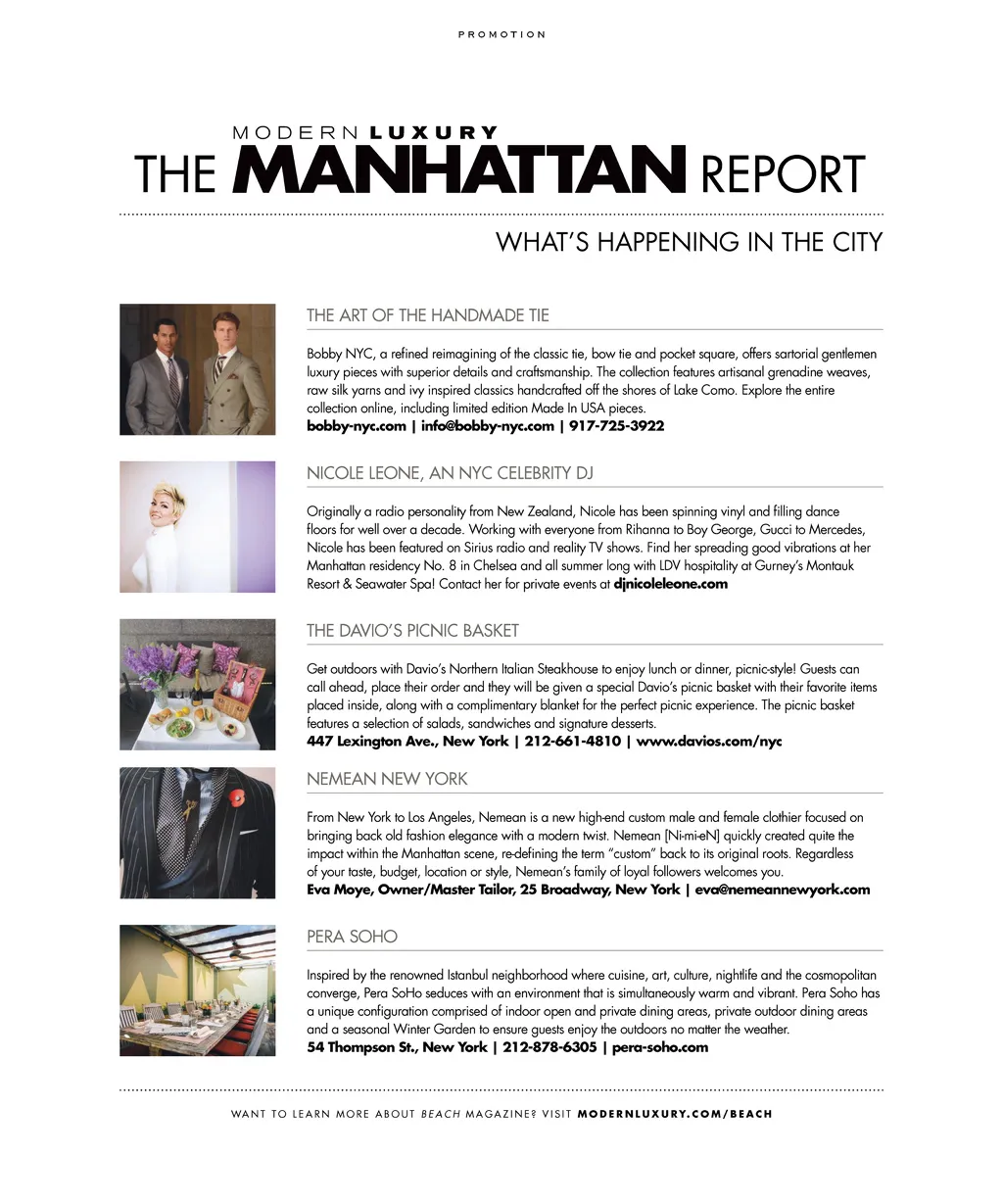 PROMOTION

MODERN LUXURY
THE MANHATTAN REPORT

WHAT'S HAPPENING IN THE CITY

THE ART OF THE HANDMADE TIE

Bobby NYC, a refined reimagining of the classic tie, bow tie and pocket square, offers sartorial gentlemen luxury pieces with superior details and craftsmanship. The collection features artisanal grenadine weaves, raw silk yarns and ivy inspired classics handcrafted off the shores of Lake Como. Explore the entire collection online, including limited edition Made In USA pieces.
bobby-nyc.com | info@bobby-nyc.com | 917-725-3922

NICOLE LEONE, AN NYC CELEBRITY DJ

Originally a radio personality from New Zealand, Nicole has been spinning vinyl and filling dance floors for well over a decade. Working with everyone from Rihanna to Boy George, Gucci to Mercedes, Nicole has been featured on Sirius radio and reality TV shows. Find her spreading good vibrations at her Manhattan residency No. 8 in Chelsea and all summer long with LDV hospitality at Gurney's Montauk Resort & Seawater Spa! Contact her for private events at djnicoleleone.com

THE DAVIO'S PICNIC BASKET

Get outdoors with Davio's Northern Italian Steakhouse to enjoy lunch or dinner, picnic-style! Guests can call ahead, place their order and they will be given a special Davio's picnic basket with their favorite items placed inside, along with a complimentary blanket for the perfect picnic experience. The picnic basket features a selection of salads, sandwiches and signature desserts.
447 Lexington Ave., New York | 212-661-4810 | www.davios.com/nyc

NEMEAN NEW YORK

From New York to Los Angeles, Nemean is a new high-end custom male and female clothier focused on bringing back old fashion elegance with a modern twist. Nemean [Ni-mi-eN] quickly created quite the impact within the Manhattan scene, re-defining the term "custom" back to its original roots. Regardless of your taste, budget, location or style, Nemean's family of loyal followers welcomes you.
Eva Moye, Owner/Master Tailor, 25 Broadway, New York | eva@nemeannewyork.com

PERA SOHO

Inspired by the renowned Istanbul neighborhood where cuisine, art, culture, nightlife and the cosmopolitan converge, Pera SoHo seduces with an environment that is simultaneously warm and vibrant. Pera Soho has a unique configuration comprised of indoor open and private dining areas, private outdoor dining areas and a seasonal Winter Garden to ensure guests enjoy the outdoors no matter the weather.
54 Thompson St., New York | 212-878-6305 | pera-soho.com

WANT TO LEARN MORE ABOUT BEACH MAGAZINE? VISIT MODERNLUXURY.COM/BEACH